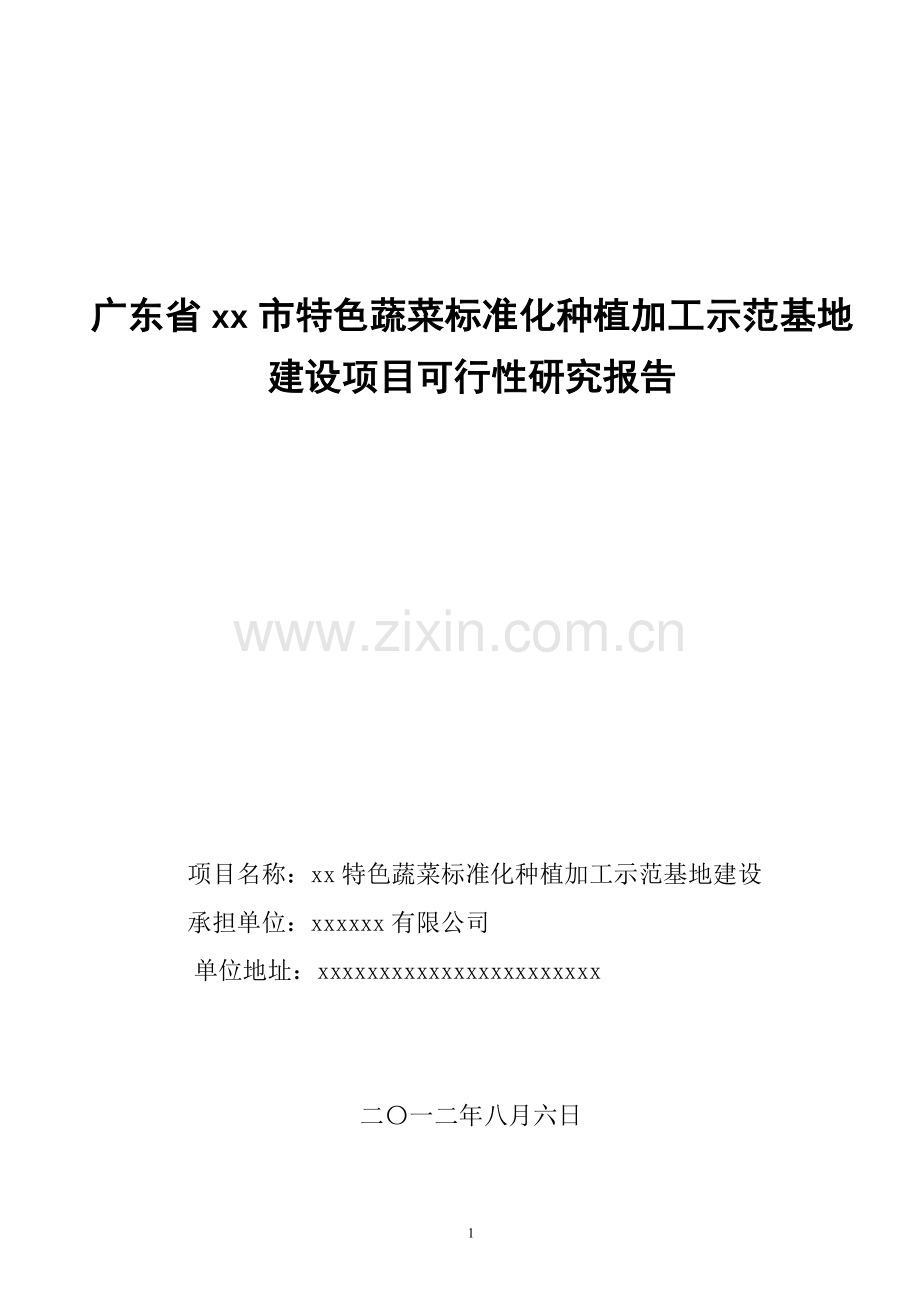 广东省 xx 市特色蔬菜标准化种植加工示范基地建设项目可行性研究报告

www.zixin.com.cn

项目名称：xx 特色蔬菜标准化种植加工示范基地建设
承担单位：xxxxxx 有限公司
单位地址：xxxxxxxxxxxxxxxxxxxxxxxx

二〇一二年八月六日

1